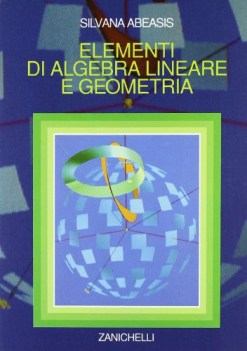 SILVANA ABEASIS

ELEMENTI
DI ALGEBRA LINEARE
E GEOMETRIA

ZANICHELLI